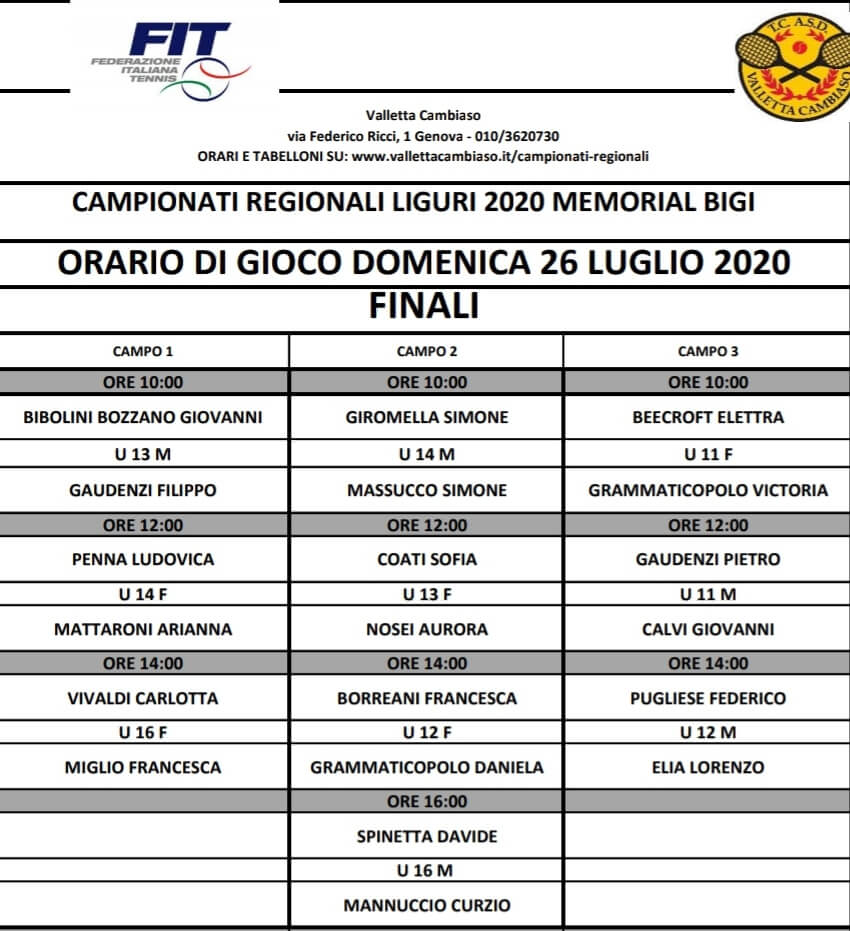 FIT
FEDERAZIONE ITALIANA TENNIS

T.C. A.S.D.
VALLETTA CAMBIASO

Valletta Cambiaso
via Federico Ricci, 1 Genova - 010/3620730
ORARI E TABELLONI SU: www.vallettacambiaso.it/campionati-regionali

CAMPIONATI REGIONALI LIGURI 2020 MEMORIAL BIGI

ORARIO DI GIOCO DOMENICA 26 LUGLIO 2020
FINALI

| CAMPO 1 | CAMPO 2 | CAMPO 3 |
|---|---|---|
| ORE 10:00 | ORE 10:00 | ORE 10:00 |
| BIBOLINI BOZZANO GIOVANNI | GIROMELLA SIMONE | BEECROFT ELETTRA |
| U 13 M | U 14 M | U 11 F |
| GAUDENZI FILIPPO | MASSUCCO SIMONE | GRAMMATICOPOLO VICTORIA |
| ORE 12:00 | ORE 12:00 | ORE 12:00 |
| PENNA LUDOVICA | COATI SOFIA | GAUDENZI PIETRO |
| U 14 F | U 13 F | U 11 M |
| MATTARONI ARIANNA | NOSEI AURORA | CALVI GIOVANNI |
| ORE 14:00 | ORE 14:00 | ORE 14:00 |
| VIVALDI CARLOTTA | BORREANI FRANCESCA | PUGLIESE FEDERICO |
| U 16 F | U 12 F | U 12 M |
| MIGLIO FRANCESCA | GRAMMATICOPOLO DANIELA | ELIA LORENZO |
| | ORE 16:00 | |
| | SPINETTA DAVIDE | |
| | U 16 M | |
| | MANNUCCIO CURZIO | |